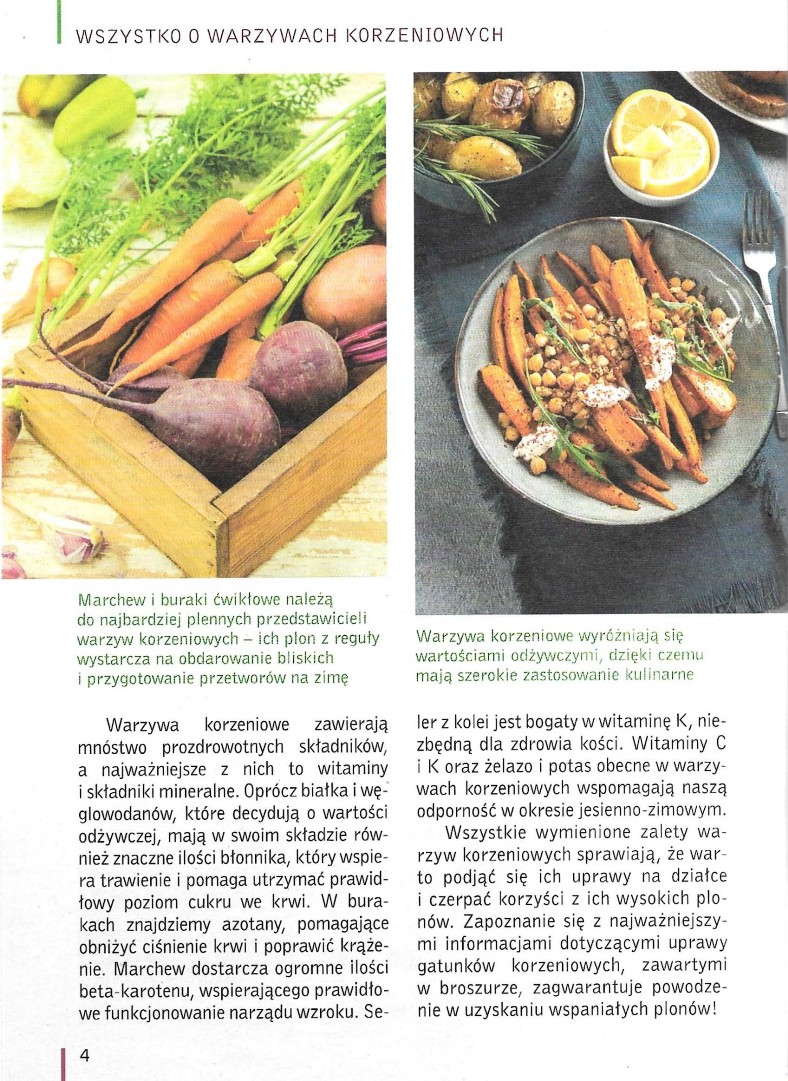 WSZYSTKO O WARZYWACH KORZENIOWYCH

Marchew i buraki ćwikłowe należą do najbardziej plennych przedstawicieli warzyw korzeniowych – ich plon z reguły wystarcza na obdarowanie bliskich i przygotowanie przetworów na zimę

Warzywa korzeniowe wyróżniają się wartościami odżywczymi, dzięki czemu mają szerokie zastosowanie kulinarne

Warzywa korzeniowe zawierają mnóstwo prozdrowotnych składników, a najważniejsze z nich to witaminy i składniki mineralne. Oprócz białka i węglowodanów, które decydują o wartości odżywczej, mają w swoim składzie również znaczne ilości błonnika, który wspiera trawienie i pomaga utrzymać prawidłowy poziom cukru we krwi. W burakach znajdziemy azotany, pomagające obniżyć ciśnienie krwi i poprawić krążenie. Marchew dostarcza ogromne ilości beta-karotenu, wspierającego prawidłowe funkcjonowanie narządu wzroku. Seler z kolei jest bogaty w witaminę K, niezbędną dla zdrowia kości. Witaminy C i K oraz żelazo i potas obecne w warzywach korzeniowych wspomagają naszą odporność w okresie jesienno-zimowym.

Wszystkie wymienione zalety warzyw korzeniowych sprawiają, że warto podjąć się ich uprawy na działce i czerpać korzyści z ich wysokich plonów. Zapoznanie się z najważniejszymi informacjami dotyczącymi uprawy gatunków korzeniowych, zawartymi w broszurze, zagwarantuje powodzenie w uzyskaniu wspaniałych plonów!

4